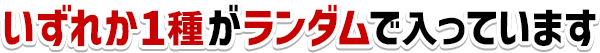 いずれか1種がランダムで入っています